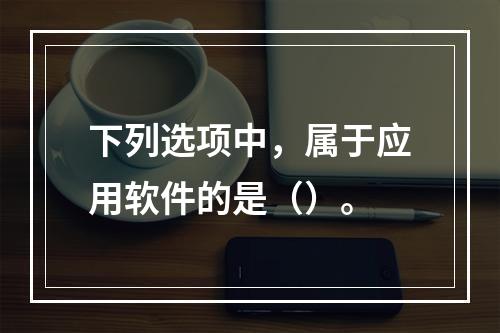 下列选项中，属于应用软件的是（）。